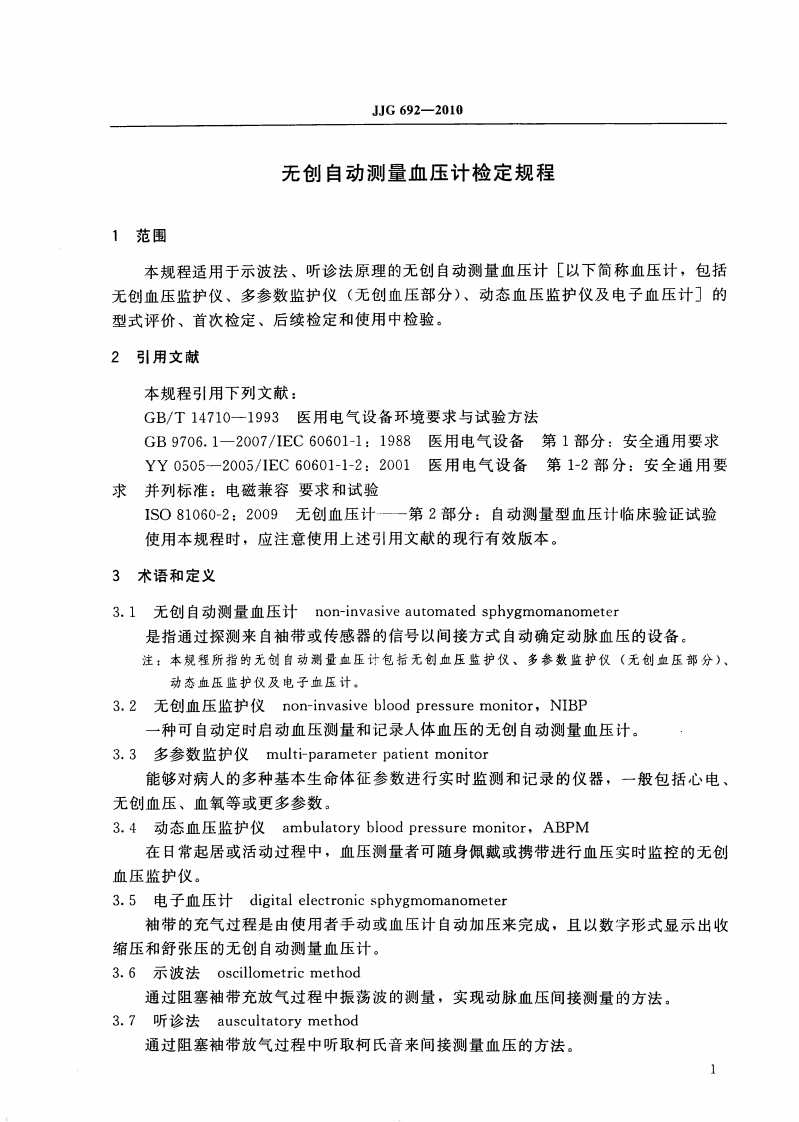 JJG 692—2010

无创自动测量血压计检定规程

1 范围

本规程适用于示波法、听诊法原理的无创自动测量血压计［以下简称血压计，包括无创血压监护仪、多参数监护仪（无创血压部分）、动态血压监护仪及电子血压计］的型式评价、首次检定、后续检定和使用中检验。

2 引用文献

本规程引用下列文献：
GB/T 14710—1993 医用电气设备环境要求与试验方法
GB 9706.1—2007/IEC 60601-1：1988 医用电气设备 第1部分：安全通用要求
YY 0505—2005/IEC 60601-1-2：2001 医用电气设备 第1-2部分：安全通用要求 并列标准：电磁兼容 要求和试验
ISO 81060-2：2009 无创血压计——第2部分：自动测量型血压计临床验证试验
使用本规程时，应注意使用上述引用文献的现行有效版本。

3 术语和定义

3.1 无创自动测量血压计 non-invasive automated sphygmomanometer
是指通过探测来自袖带或传感器的信号以间接方式自动确定动脉血压的设备。
注：本规程所指的无创自动测量血压计包括无创血压监护仪、多参数监护仪（无创血压部分）、动态血压监护仪及电子血压计。

3.2 无创血压监护仪 non-invasive blood pressure monitor，NIBP
一种可自动定时启动血压测量和记录人体血压的无创自动测量血压计。

3.3 多参数监护仪 multi-parameter patient monitor
能够对病人的多种基本生命体征参数进行实时监测和记录的仪器，一般包括心电、无创血压、血氧等或更多参数。

3.4 动态血压监护仪 ambulatory blood pressure monitor，ABPM
在日常起居或活动过程中，血压测量者可随身佩戴或携带进行血压实时监控的无创血压监护仪。

3.5 电子血压计 digital electronic sphygmomanometer
袖带的充气过程是由使用者手动或血压计自动加压来完成，且以数字形式显示出收缩压和舒张压的无创自动测量血压计。

3.6 示波法 oscillometric method
通过阻塞袖带充放气过程中振荡波的测量，实现动脉血压间接测量的方法。

3.7 听诊法 auscultatory method
通过阻塞袖带放气过程中听取柯氏音来间接测量血压的方法。

1